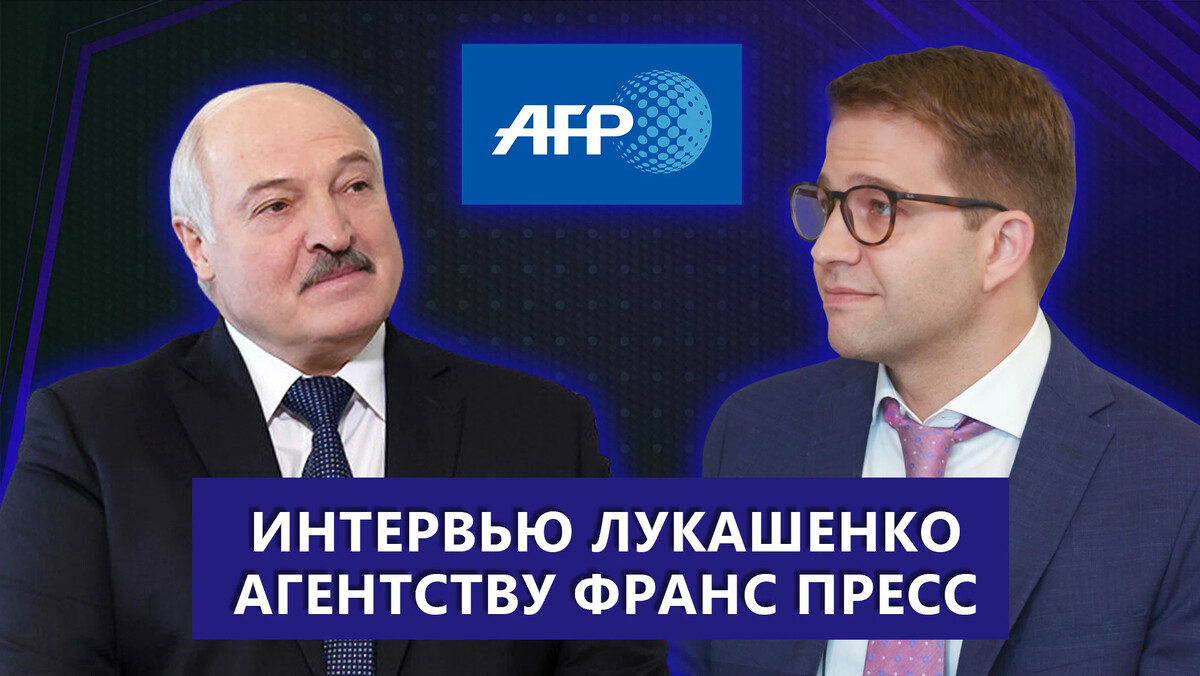 AFP

ИНТЕРВЬЮ ЛУКАШЕНКО АГЕНТСТВУ ФРАНС ПРЕСС